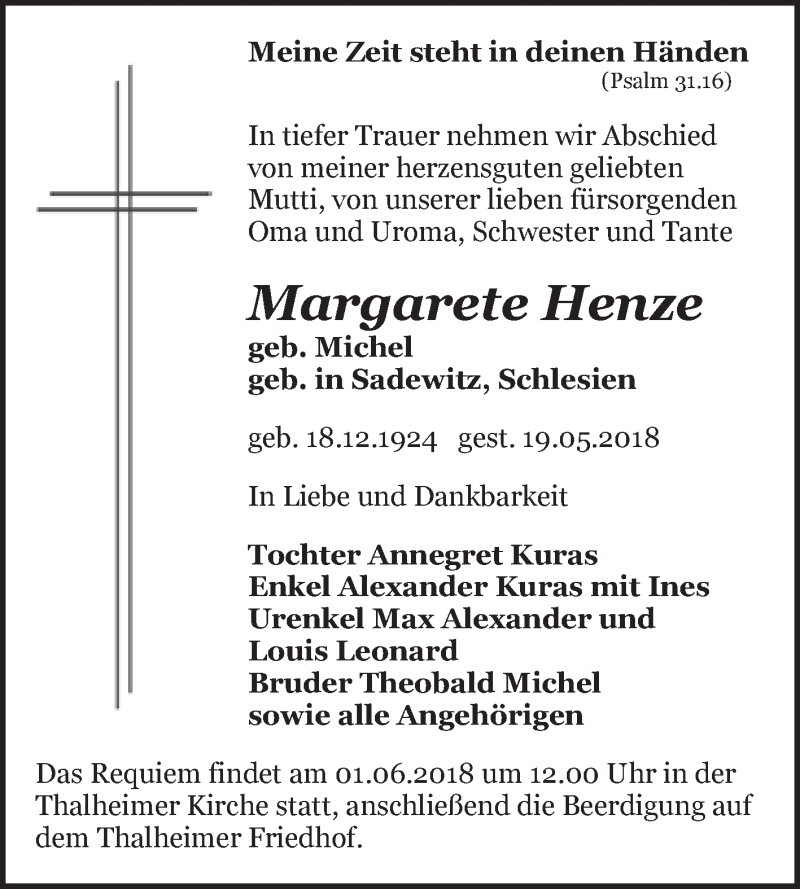 Meine Zeit steht in deinen Händen
(Psalm 31.16)

In tiefer Trauer nehmen wir Abschied von meiner herzensguten geliebten Mutti, von unserer lieben fürsorgenden Oma und Uroma, Schwester und Tante

Margarete Henze
geb. Michel
geb. in Sadewitz, Schlesien

geb. 18.12.1924 gest. 19.05.2018

In Liebe und Dankbarkeit

Tochter Annegret Kuras
Enkel Alexander Kuras mit Ines
Urenkel Max Alexander und Louis Leonard
Bruder Theobald Michel
sowie alle Angehörigen

Das Requiem findet am 01.06.2018 um 12.00 Uhr in der Thalheimer Kirche statt, anschließend die Beerdigung auf dem Thalheimer Friedhof.